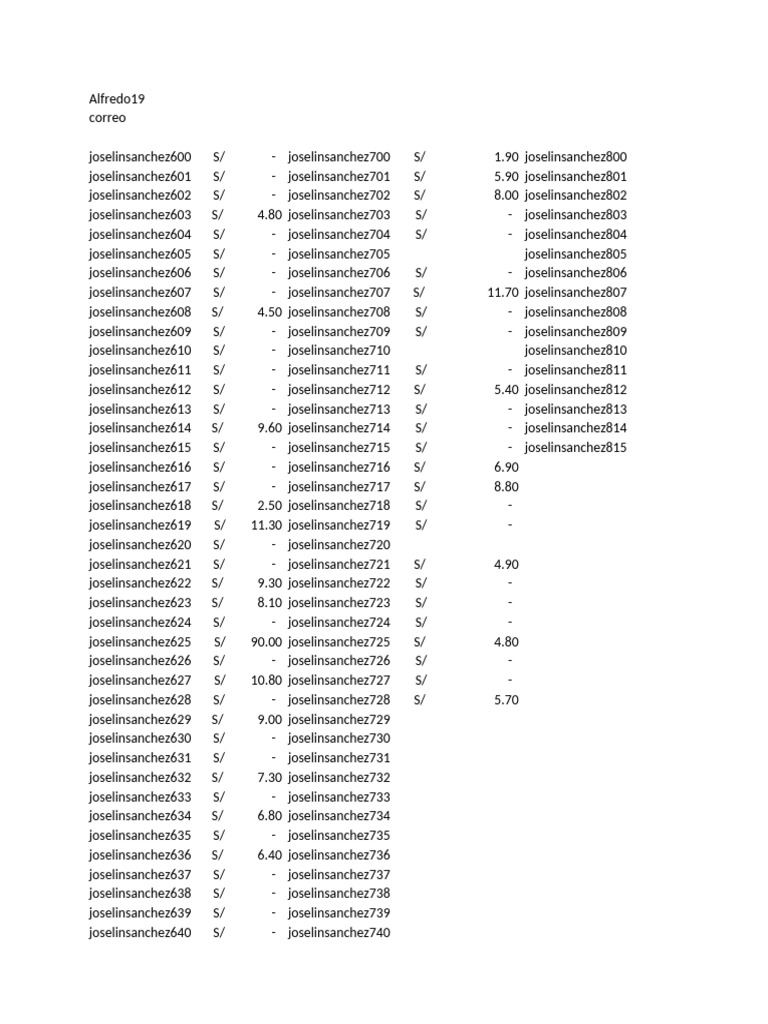 Alfredo19
correo

| joselinsanchez600 | S/ | - | joselinsanchez700 | S/ | 1.90 | joselinsanchez800 |
|---|---|---|---|---|---|---|
| joselinsanchez601 | S/ | - | joselinsanchez701 | S/ | 5.90 | joselinsanchez801 |
| joselinsanchez602 | S/ | - | joselinsanchez702 | S/ | 8.00 | joselinsanchez802 |
| joselinsanchez603 | S/ | 4.80 | joselinsanchez703 | S/ | - | joselinsanchez803 |
| joselinsanchez604 | S/ | - | joselinsanchez704 | S/ | - | joselinsanchez804 |
| joselinsanchez605 | S/ | - | joselinsanchez705 | | | joselinsanchez805 |
| joselinsanchez606 | S/ | - | joselinsanchez706 | S/ | - | joselinsanchez806 |
| joselinsanchez607 | S/ | - | joselinsanchez707 | S/ | 11.70 | joselinsanchez807 |
| joselinsanchez608 | S/ | 4.50 | joselinsanchez708 | S/ | - | joselinsanchez808 |
| joselinsanchez609 | S/ | - | joselinsanchez709 | S/ | - | joselinsanchez809 |
| joselinsanchez610 | S/ | - | joselinsanchez710 | | | joselinsanchez810 |
| joselinsanchez611 | S/ | - | joselinsanchez711 | S/ | - | joselinsanchez811 |
| joselinsanchez612 | S/ | - | joselinsanchez712 | S/ | 5.40 | joselinsanchez812 |
| joselinsanchez613 | S/ | - | joselinsanchez713 | S/ | - | joselinsanchez813 |
| joselinsanchez614 | S/ | 9.60 | joselinsanchez714 | S/ | - | joselinsanchez814 |
| joselinsanchez615 | S/ | - | joselinsanchez715 | S/ | - | joselinsanchez815 |
| joselinsanchez616 | S/ | - | joselinsanchez716 | S/ | 6.90 | |
| joselinsanchez617 | S/ | - | joselinsanchez717 | S/ | 8.80 | |
| joselinsanchez618 | S/ | 2.50 | joselinsanchez718 | S/ | - | |
| joselinsanchez619 | S/ | 11.30 | joselinsanchez719 | S/ | - | |
| joselinsanchez620 | S/ | - | joselinsanchez720 | | | |
| joselinsanchez621 | S/ | - | joselinsanchez721 | S/ | 4.90 | |
| joselinsanchez622 | S/ | 9.30 | joselinsanchez722 | S/ | - | |
| joselinsanchez623 | S/ | 8.10 | joselinsanchez723 | S/ | - | |
| joselinsanchez624 | S/ | - | joselinsanchez724 | S/ | - | |
| joselinsanchez625 | S/ | 90.00 | joselinsanchez725 | S/ | 4.80 | |
| joselinsanchez626 | S/ | - | joselinsanchez726 | S/ | - | |
| joselinsanchez627 | S/ | 10.80 | joselinsanchez727 | S/ | - | |
| joselinsanchez628 | S/ | - | joselinsanchez728 | S/ | 5.70 | |
| joselinsanchez629 | S/ | 9.00 | joselinsanchez729 | | | |
| joselinsanchez630 | S/ | - | joselinsanchez730 | | | |
| joselinsanchez631 | S/ | - | joselinsanchez731 | | | |
| joselinsanchez632 | S/ | 7.30 | joselinsanchez732 | | | |
| joselinsanchez633 | S/ | - | joselinsanchez733 | | | |
| joselinsanchez634 | S/ | 6.80 | joselinsanchez734 | | | |
| joselinsanchez635 | S/ | - | joselinsanchez735 | | | |
| joselinsanchez636 | S/ | 6.40 | joselinsanchez736 | | | |
| joselinsanchez637 | S/ | - | joselinsanchez737 | | | |
| joselinsanchez638 | S/ | - | joselinsanchez738 | | | |
| joselinsanchez639 | S/ | - | joselinsanchez739 | | | |
| joselinsanchez640 | S/ | - | joselinsanchez740 | | | |